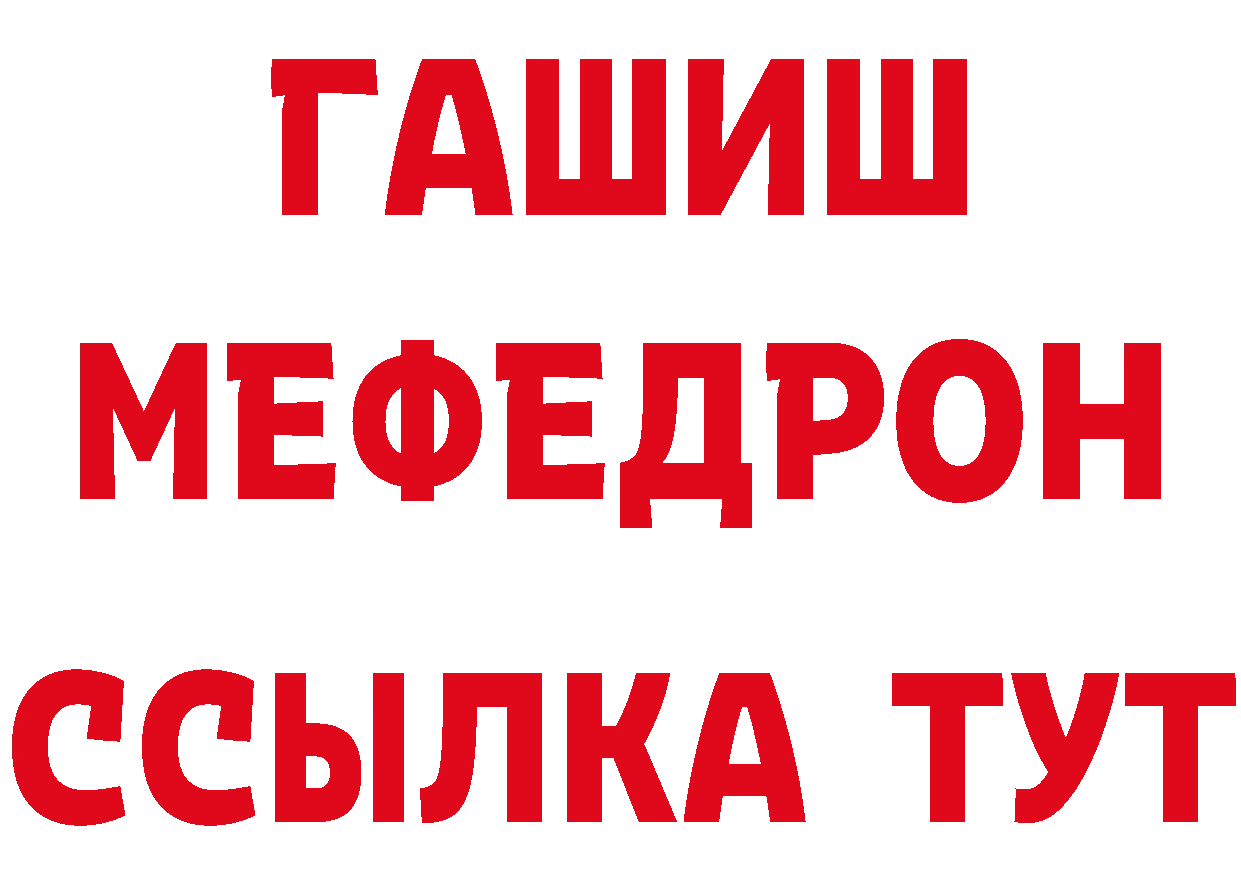 ГАШИШ
МЕФЕДРОН
ССЫЛКА ТУТ